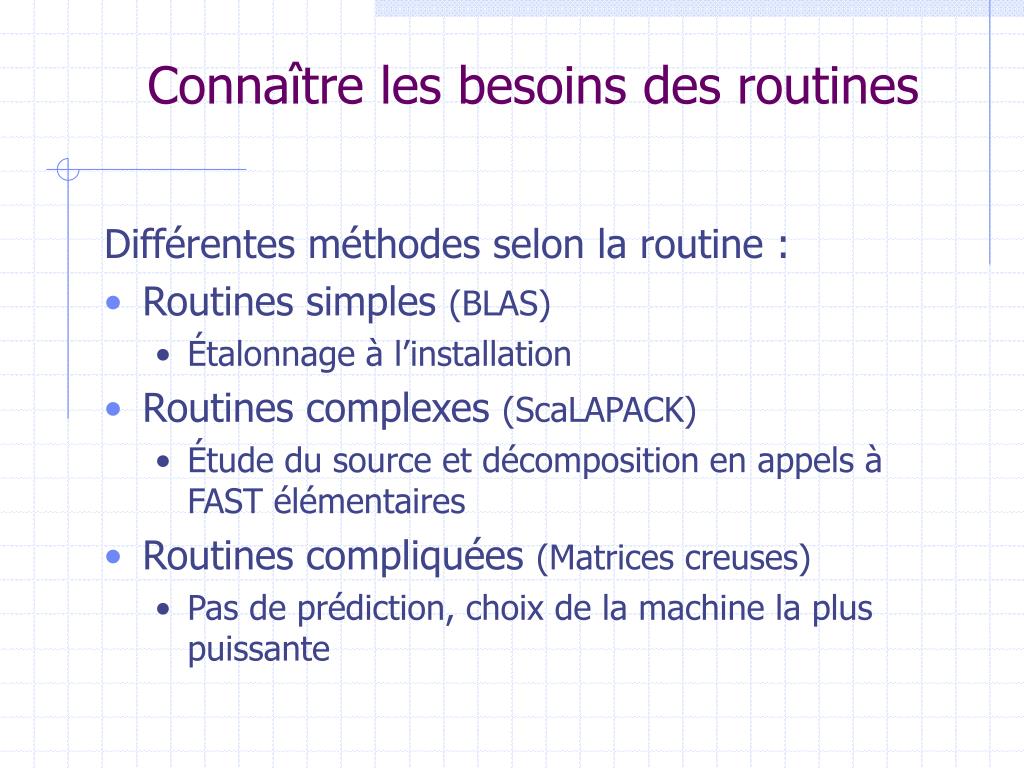 Connaître les besoins des routines

Différentes méthodes selon la routine :
• Routines simples (BLAS)
  • Étalonnage à l’installation
• Routines complexes (ScaLAPACK)
  • Étude du source et décomposition en appels à FAST élémentaires
• Routines compliquées (Matrices creuses)
  • Pas de prédiction, choix de la machine la plus puissante